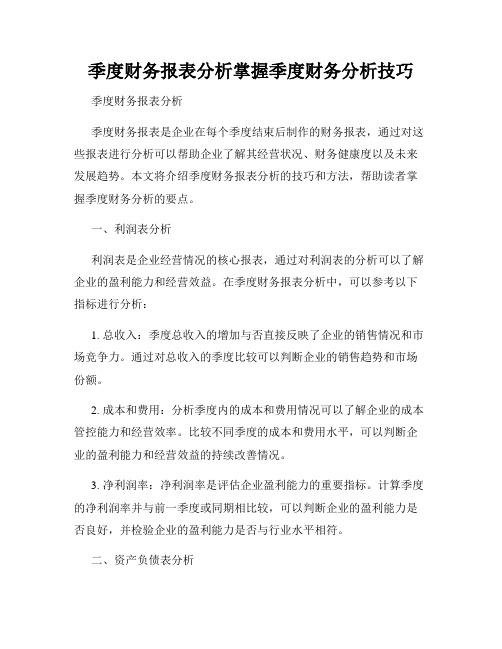 季度财务报表分析掌握季度财务分析技巧

季度财务报表分析

季度财务报表是企业在每个季度结束后制作的财务报表，通过对这些报表进行分析可以帮助企业了解其经营状况、财务健康度以及未来发展趋势。本文将介绍季度财务报表分析的技巧和方法，帮助读者掌握季度财务分析的要点。

一、利润表分析

利润表是企业经营情况的核心报表，通过对利润表的分析可以了解企业的盈利能力和经营效益。在季度财务报表分析中，可以参考以下指标进行分析：

1. 总收入：季度总收入的增加与否直接反映了企业的销售情况和市场竞争力。通过对总收入的季度比较可以判断企业的销售趋势和市场份额。

2. 成本和费用：分析季度内的成本和费用情况可以了解企业的成本管控能力和经营效率。比较不同季度的成本和费用水平，可以判断企业的盈利能力和经营效益的持续改善情况。

3. 净利润率：净利润率是评估企业盈利能力的重要指标。计算季度的净利润率并与前一季度或同期相比较，可以判断企业的盈利能力是否良好，并检验企业的盈利能力是否与行业水平相符。

二、资产负债表分析